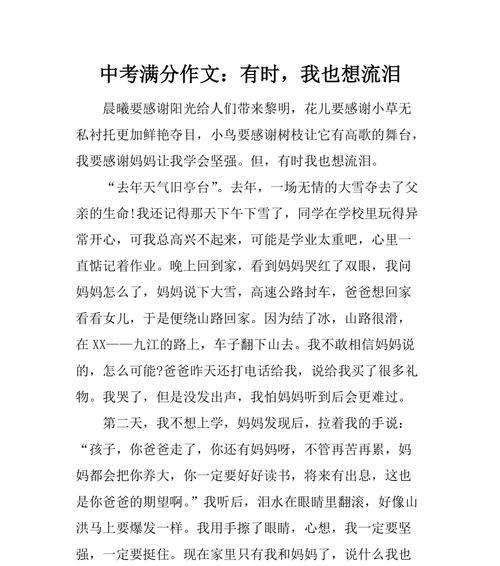 中考满分作文：有时，我也想流泪

晨曦要感谢阳光给人们带来黎明，花儿要感谢小草无私衬托更加鲜艳夺目，小鸟要感谢树枝让它有高歌的舞台，我要感谢妈妈让我学会坚强。但，有时我也想流泪。

“去年天气旧亭台”。去年，一场无情的大雪夺去了父亲的生命!我还记得那天下午下雪了，同学在学校里玩得异常开心，可我总高兴不起来，可能是学业太重吧，心里一直惦记着作业。晚上回到家，看到妈妈哭红了双眼，我问妈妈怎么了，妈妈说下大雪，高速公路封车，爸爸想回家看看女儿，于是便绕山路回家。因为结了冰，山路很滑，在XX——九江的路上，车子翻下山去。我不敢相信妈妈说的，怎么可能?爸爸昨天还打电话给我，说给我买了很多礼物。我哭了，但是没发出声，我怕妈妈听到后会更难过。

第二天，我不想上学，妈妈发现后，拉着我的手说：“孩子，你爸爸走了，你还有妈妈呀，不管再苦再累，妈妈都会把你养大，你一定要好好读书，将来有出息，这也是你爸爸的期望啊。”我听后，泪水在眼睛里翻滚，好像山洪马上要爆发一样。我用手擦了眼睛，心想，我一定要坚强，一定要挺住。现在家里只有我和妈妈了，说什么我也